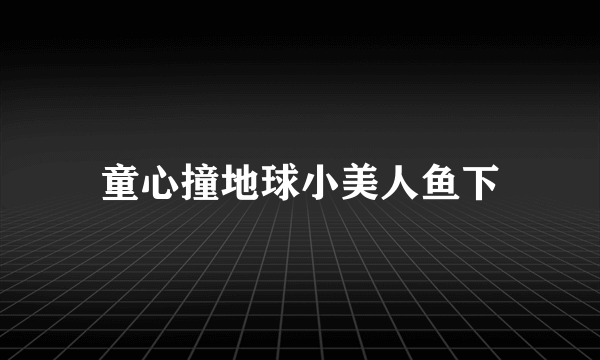 童心撞地球小美人鱼下